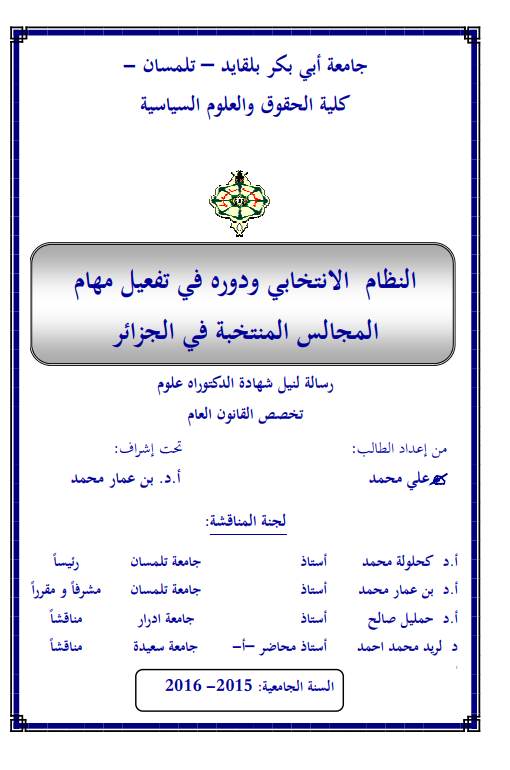 جامعة أبي بكر بلقايد – تلمسان –
كلية الحقوق والعلوم السياسية

النظام الانتخابي ودوره في تفعيل مهام المجالس المنتخبة في الجزائر

رسالة لنيل شهادة الدكتوراه علوم
تخصص القانون العام

من إعداد الطالب:
علي محمد

تحت إشراف:
أ.د. بن عمار محمد

لجنة المناقشة:

| أ.د كحلولة محمد | أستاذ | جامعة تلمسان | رئيساً |
|---|---|---|---|
| أ.د بن عمار محمد | أستاذ | جامعة تلمسان | مشرفاً و مقرراً |
| أ.د حمليل صالح | أستاذ | جامعة ادرار | مناقشاً |
| د لريد محمد احمد | أستاذ محاضر –أ– | جامعة سعيدة | مناقشاً |

السنة الجامعية: 2015– 2016